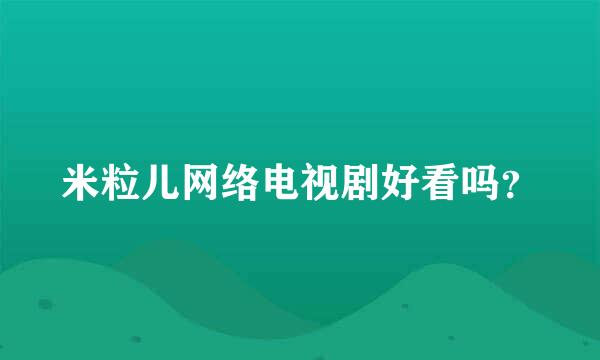 米粒儿网络电视剧好看吗?